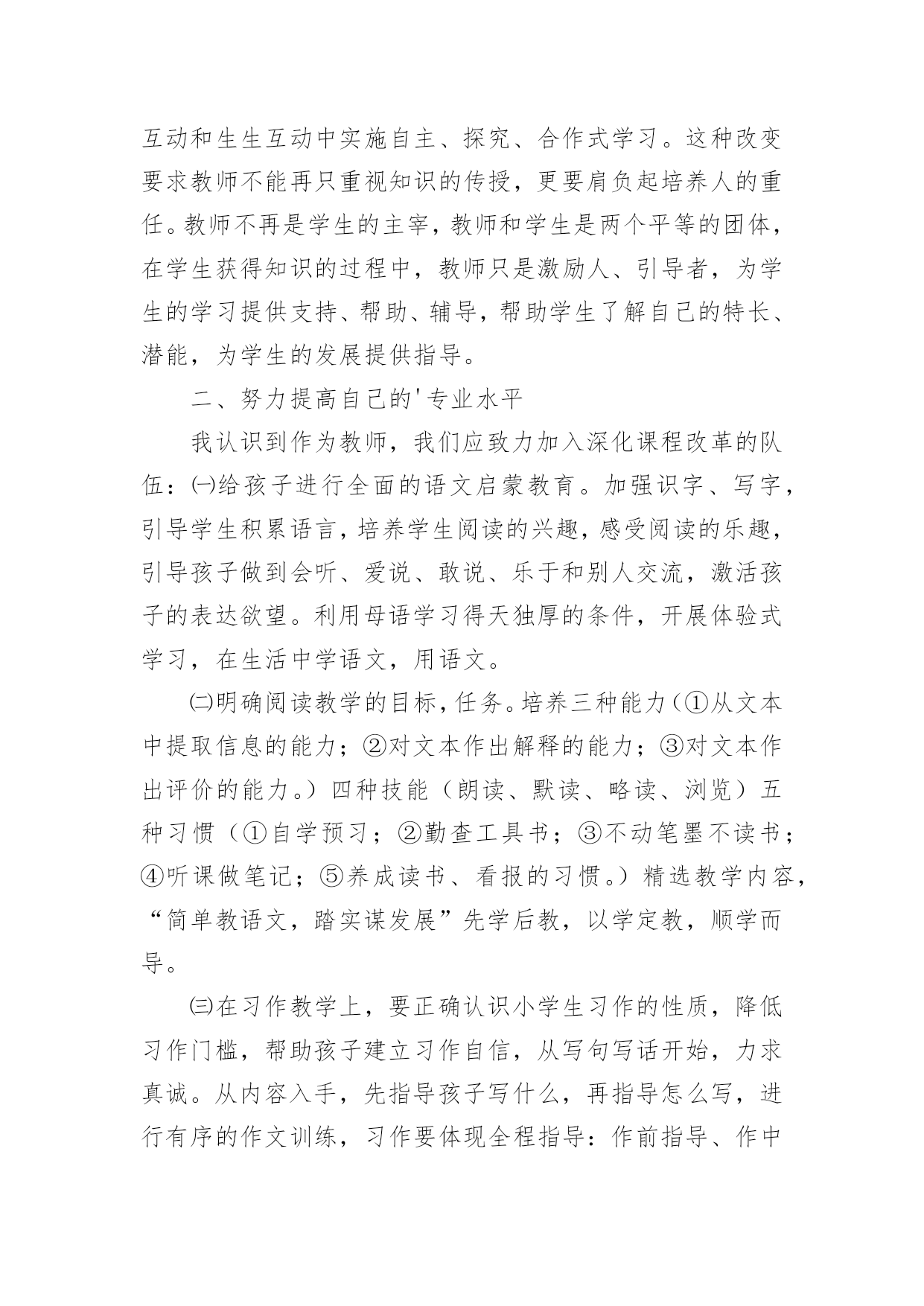 互动和生生互动中实施自主、探究、合作式学习。这种改变要求教师不能再只重视知识的传授，更要肩负起培养人的重任。教师不再是学生的主宰，教师和学生是两个平等的团体，在学生获得知识的过程中，教师只是激励人、引导者，为学生的学习提供支持、帮助、辅导，帮助学生了解自己的特长、潜能，为学生的发展提供指导。

二、努力提高自己的'专业水平

我认识到作为教师，我们应致力加入深化课程改革的队伍：㈠给孩子进行全面的语文启蒙教育。加强识字、写字，引导学生积累语言，培养学生阅读的兴趣，感受阅读的乐趣，引导孩子做到会听、爱说、敢说、乐于和别人交流，激活孩子的表达欲望。利用母语学习得天独厚的条件，开展体验式学习，在生活中学语文，用语文。

㈡明确阅读教学的目标，任务。培养三种能力（①从文本中提取信息的能力；②对文本作出解释的能力；③对文本作出评价的能力。）四种技能（朗读、默读、略读、浏览）五种习惯（①自学预习；②勤查工具书；③不动笔墨不读书；④听课做笔记；⑤养成读书、看报的习惯。）精选教学内容，“简单教语文，踏实谋发展”先学后教，以学定教，顺学而导。

㈢在习作教学上，要正确认识小学生习作的性质，降低习作门槛，帮助孩子建立习作自信，从写句写话开始，力求真诚。从内容入手，先指导孩子写什么，再指导怎么写，进行有序的作文训练，习作要体现全程指导：作前指导、作中